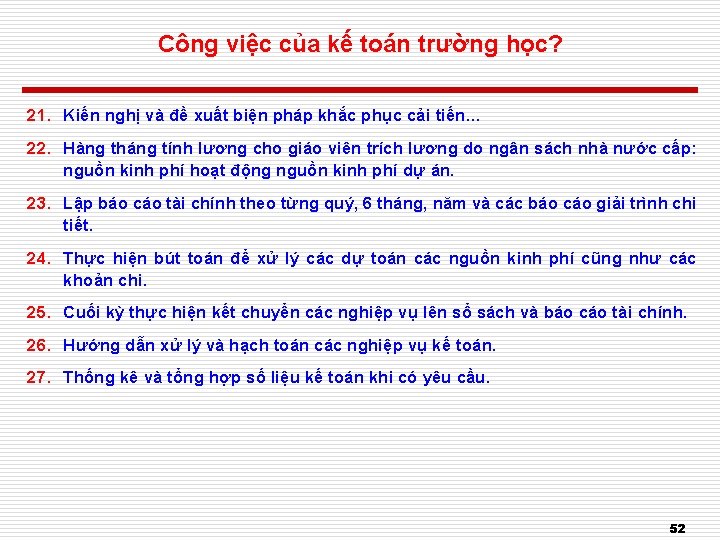 Công việc của kế toán trường học?

21. Kiến nghị và đề xuất biện pháp khắc phục cải tiến...

22. Hàng tháng tính lương cho giáo viên trích lương do ngân sách nhà nước cấp: nguồn kinh phí hoạt động nguồn kinh phí dự án.

23. Lập báo cáo tài chính theo từng quý, 6 tháng, năm và các báo cáo giải trình chi tiết.

24. Thực hiện bút toán để xử lý các dự toán các nguồn kinh phí cũng như các khoản chi.

25. Cuối kỳ thực hiện kết chuyển các nghiệp vụ lên sổ sách và báo cáo tài chính.

26. Hướng dẫn xử lý và hạch toán các nghiệp vụ kế toán.

27. Thống kê và tổng hợp số liệu kế toán khi có yêu cầu.

52